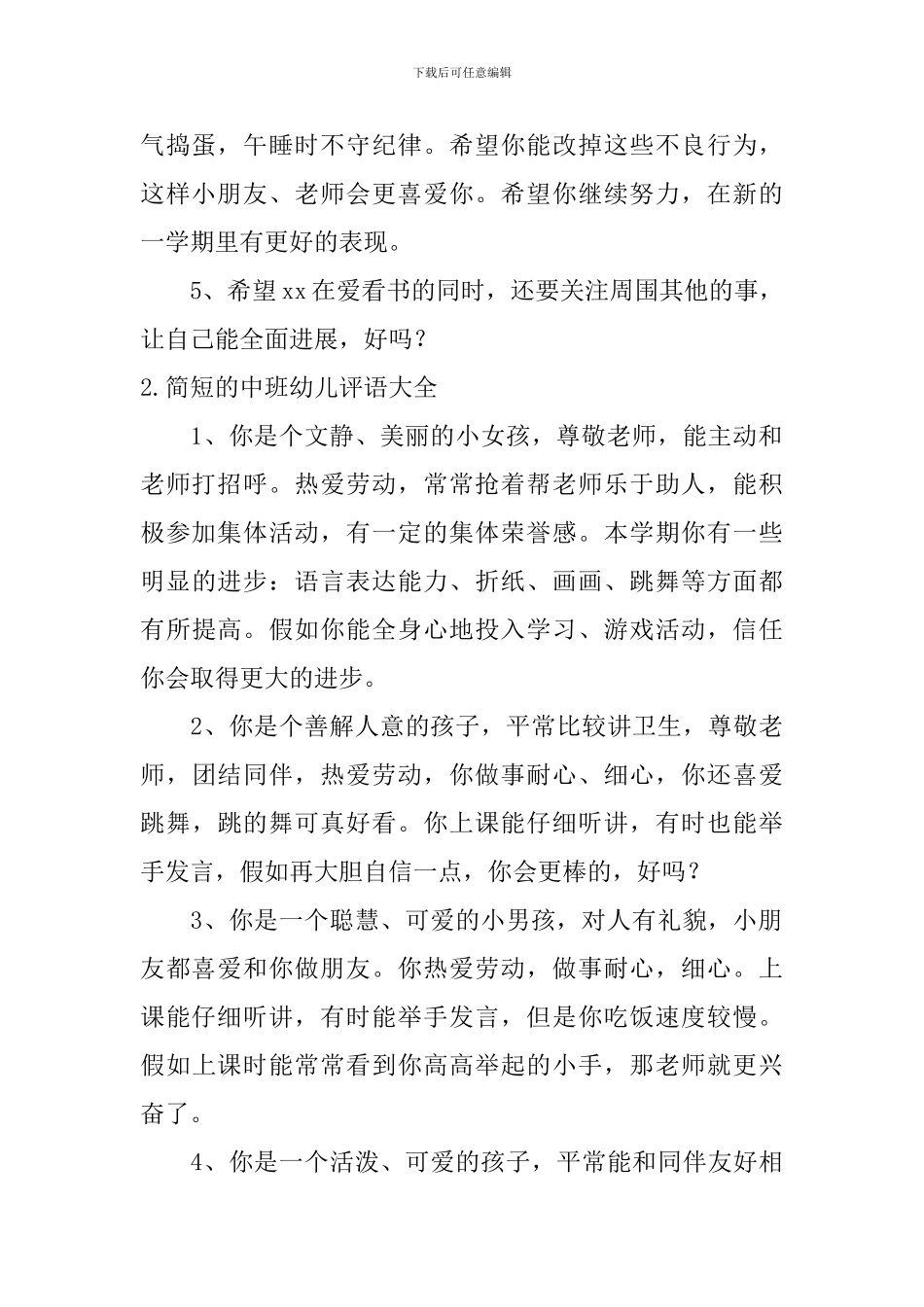 下载后可任意编辑

气捣蛋，午睡时不守纪律。希望你能改掉这些不良行为，这样小朋友、老师会更喜爱你。希望你继续努力，在新的一学期里有更好的表现。

5、希望xx在爱看书的同时，还要关注周围其他的事，让自己能全面进展，好吗？

2.简短的中班幼儿评语大全

1、你是个文静、美丽的小女孩，尊敬老师，能主动和老师打招呼。热爱劳动，常常抢着帮老师乐于助人，能积极参加集体活动，有一定的集体荣誉感。本学期你有一些明显的进步：语言表达能力、折纸、画画、跳舞等方面都有所提高。假如你能全身心地投入学习、游戏活动，信任你会取得更大的进步。

2、你是个善解人意的孩子，平常比较讲卫生，尊敬老师，团结同伴，热爱劳动，你做事耐心、细心，你还喜爱跳舞，跳的舞可真好看。你上课能仔细听讲，有时也能举手发言，假如再大胆自信一点，你会更棒的，好吗？

3、你是一个聪慧、可爱的小男孩，对人有礼貌，小朋友都喜爱和你做朋友。你热爱劳动，做事耐心，细心。上课能仔细听讲，有时能举手发言，但是你吃饭速度较慢。假如上课时能常常看到你高高举起的小手，那老师就更兴奋了。

4、你是一个活泼、可爱的孩子，平常能和同伴友好相